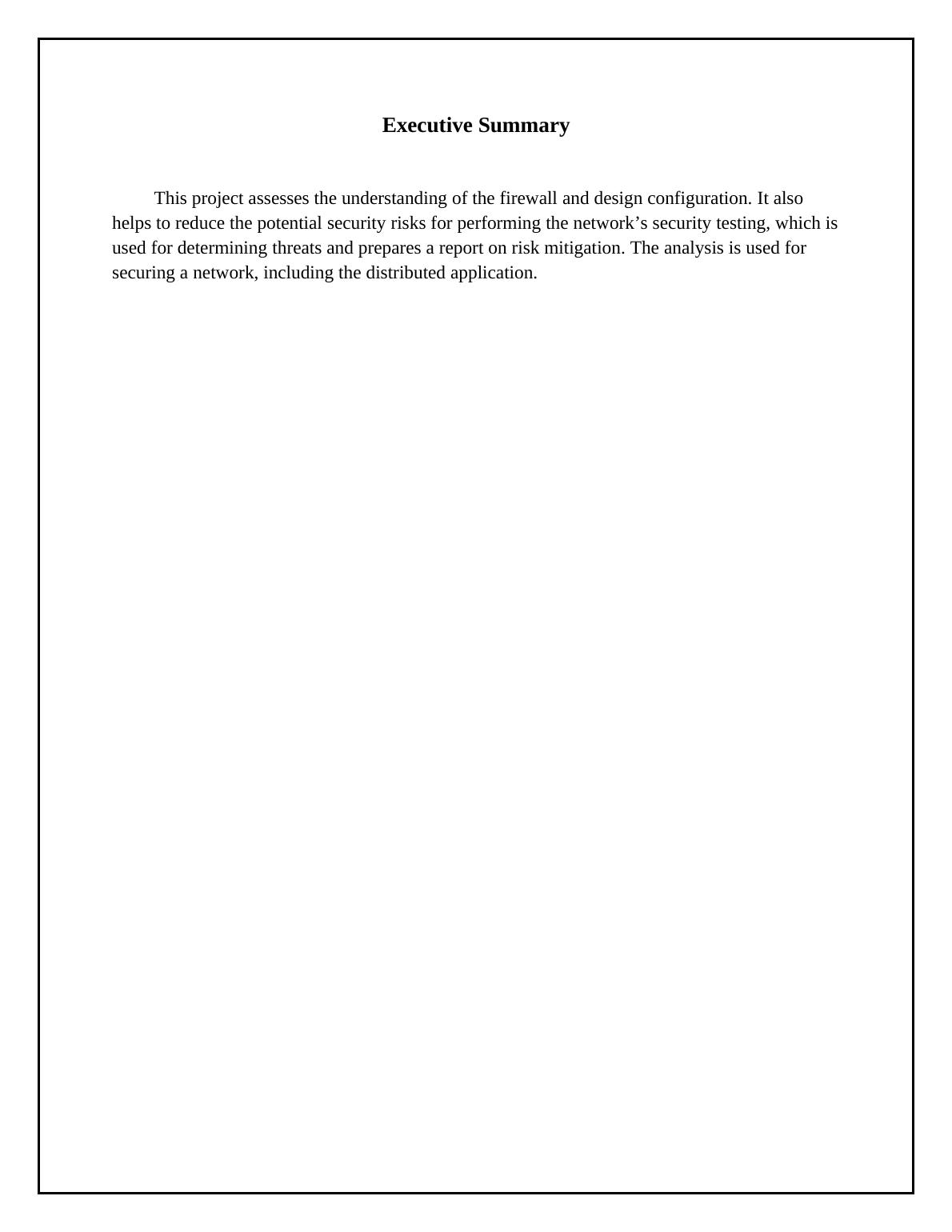 Executive Summary

This project assesses the understanding of the firewall and design configuration. It also helps to reduce the potential security risks for performing the network’s security testing, which is used for determining threats and prepares a report on risk mitigation. The analysis is used for securing a network, including the distributed application.